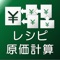 ¥
¥ ¥
¥ ¥
レシピ
原価計算